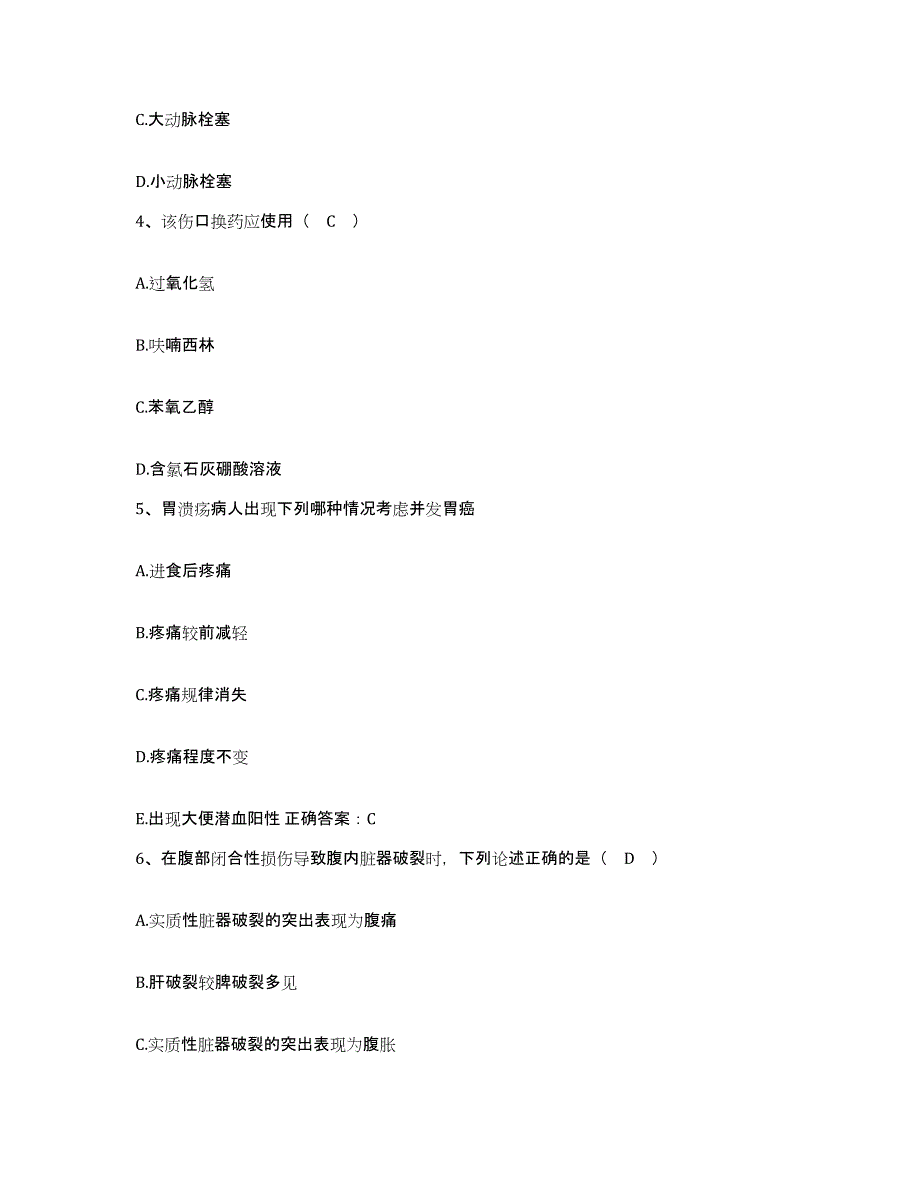 C.大动脉栓塞

D.小动脉栓塞

4、该伤口换药应使用（ C ）

A.过氧化氢

B.呋喃西林

C.苯氧乙醇

D.含氯石灰硼酸溶液

5、胃溃疡病人出现下列哪种情况考虑并发胃癌

A.进食后疼痛

B.疼痛较前减轻

C.疼痛规律消失

D.疼痛程度不变

E.出现大便潜血阳性 正确答案：C

6、在腹部闭合性损伤导致腹内脏器破裂时，下列论述正确的是（ D ）

A.实质性脏器破裂的突出表现为腹痛

B.肝破裂较脾破裂多见

C.实质性脏器破裂的突出表现为腹胀